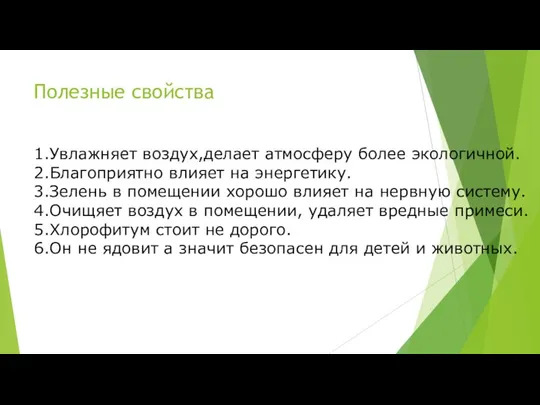 Полезные свойства

1.Увлажняет воздух,делает атмосферу более экологичной.
2.Благоприятно влияет на энергетику.
3.Зелень в помещении хорошо влияет на нервную систему.
4.Очищяет воздух в помещении, удаляет вредные примеси.
5.Хлорофитум стоит не дорого.
6.Он не ядовит а значит безопасен для детей и животных.